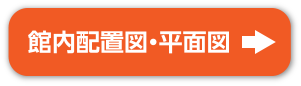 館内配置図・平面図